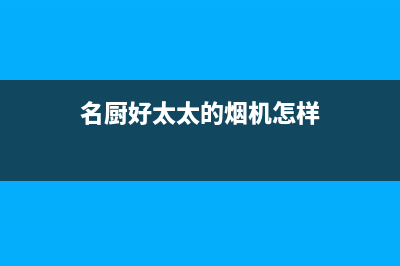 名厨好太太的烟机怎样